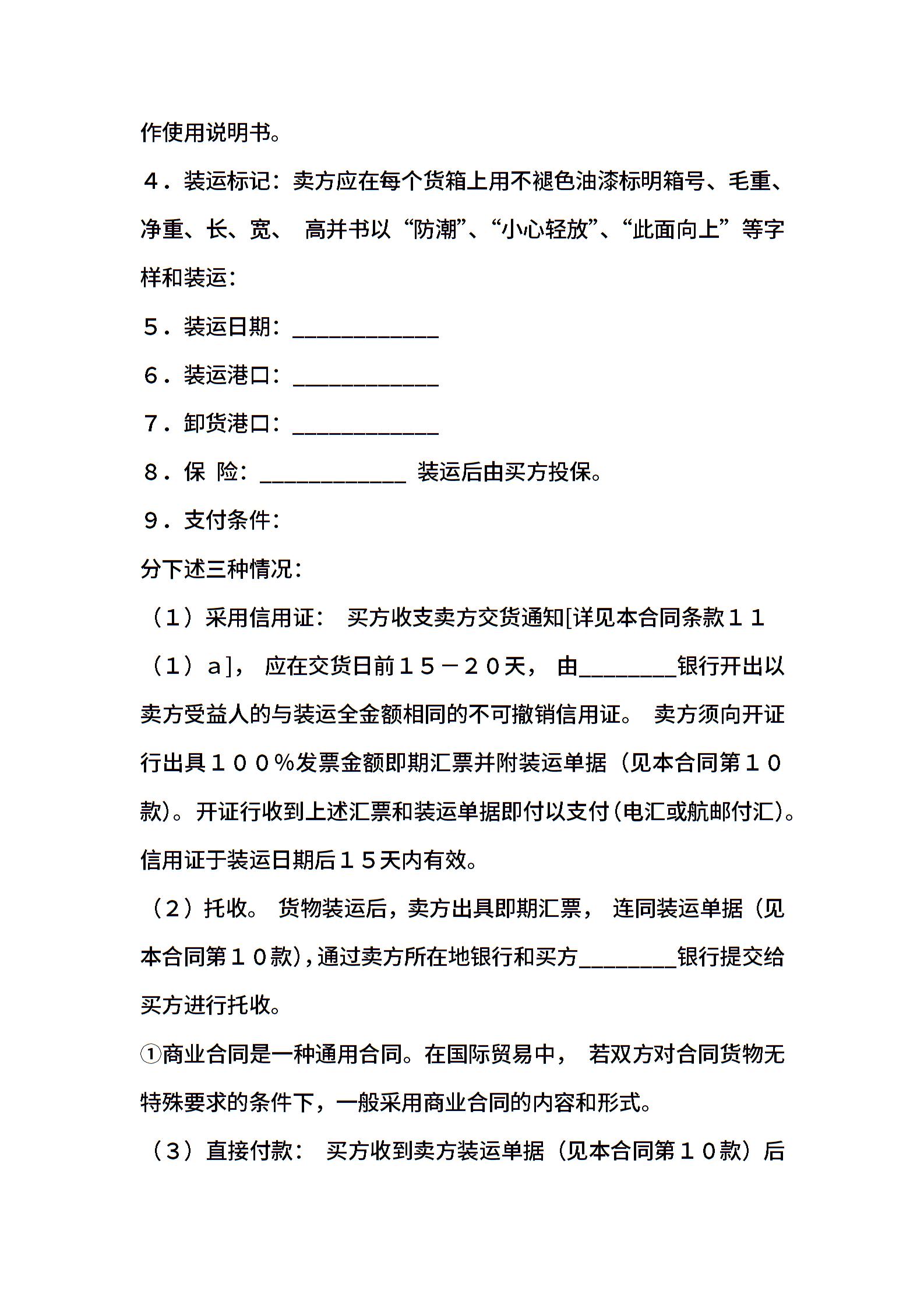 作使用说明书。

４．装运标记：卖方应在每个货箱上用不褪色油漆标明箱号、毛重、净重、长、宽、 高并书以“防潮”、“小心轻放”、“此面向上”等字样和装运：

５．装运日期：____________

６．装运港口：____________

７．卸货港口：____________

８．保 险：____________ 装运后由买方投保。

９．支付条件：

分下述三种情况：

（1）采用信用证： 买方收支卖方交货通知[详见本合同条款１１（1）a]， 应在交货日前１５－２０天， 由________银行开出以卖方受益人的与装运全金额相同的不可撤销信用证。 卖方须向开证行出具１００%发票金额即期汇票并附装运单据（见本合同第１０款）。开证行收到上述汇票和装运单据即付以支付(电汇或航邮付汇)。信用证于装运日期后１５天内有效。

（2）托收。 货物装运后，卖方出具即期汇票， 连同装运单据（见本合同第１０款)，通过卖方所在地银行和买方________银行提交给买方进行托收。

①商业合同是一种通用合同。在国际贸易中， 若双方对合同货物无特殊要求的条件下，一般采用商业合同的内容和形式。

（3）直接付款： 买方收到卖方装运单据（见本合同第１０款）后